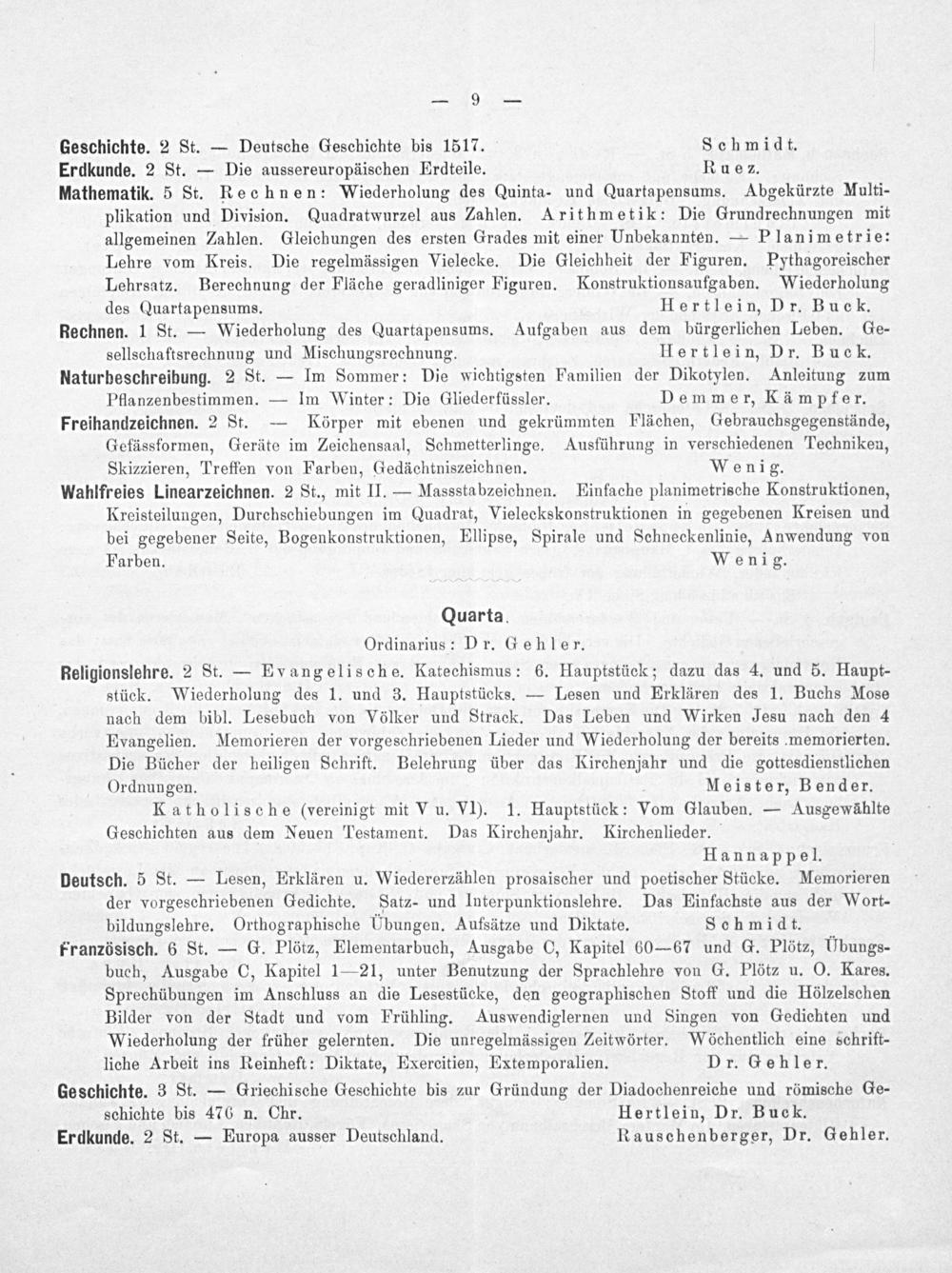 — 9 —

Geschichte. 2 St. — Deutsche Geschichte bis 1517. Schmidt.

Erdkunde. 2 St. — Die aussereuropäischen Erdteile. Ruez.

Mathematik. 5 St. Rechnen: Wiederholung des Quinta- und Quartapensums. Abgekürzte Multiplikation und Division. Quadratwurzel aus Zahlen. Arithmetik: Die Grundrechnungen mit allgemeinen Zahlen. Gleichungen des ersten Grades mit einer Unbekannten. — Planimetrie: Lehre vom Kreis. Die regelmässigen Vielecke. Die Gleichheit der Figuren. Pythagoreischer Lehrsatz. Berechnung der Fläche geradliniger Figuren. Konstruktionsaufgaben. Wiederholung des Quartapensums. Hertlein, Dr. Buck.

Rechnen. 1 St. — Wiederholung des Quartapensums. Aufgaben aus dem bürgerlichen Leben. Gesellschaftsrechnung und Mischungsrechnung. Hertlein, Dr. Buck.

Naturbeschreibung. 2 St. — Im Sommer: Die wichtigsten Familien der Dikotylen. Anleitung zum Pflanzenbestimmen. — Im Winter: Die Gliederfüssler. Demmer, Kämpfer.

Freihandzeichnen. 2 St. — Körper mit ebenen und gekrümmten Flächen, Gebrauchsgegenstände, Gefässformen, Geräte im Zeichensaal, Schmetterlinge. Ausführung in verschiedenen Techniken, Skizzieren, Treffen von Farben, Gedächtniszeichnen. Wenig.

Wahlfreies Linearzeichnen. 2 St., mit II. — Massstabzeichnen. Einfache planimetrische Konstruktionen, Kreisteilungen, Durchschiebungen im Quadrat, Vieleckskonstruktionen in gegebenen Kreisen und bei gegebener Seite, Bogenkonstruktionen, Ellipse, Spirale und Schneckenlinie, Anwendung von Farben. Wenig.

Quarta.

Ordinarius: Dr. Gehler.

Religionslehre. 2 St. — Evangelische. Katechismus: 6. Hauptstück; dazu das 4. und 5. Hauptstück. Wiederholung des 1. und 3. Hauptstücks. — Lesen und Erklären des 1. Buchs Mose nach dem bibl. Lesebuch von Völker und Strack. Das Leben und Wirken Jesu nach den 4 Evangelien. Memorieren der vorgeschriebenen Lieder und Wiederholung der bereits memorierten. Die Bücher der heiligen Schrift. Belehrung über das Kirchenjahr und die gottesdienstlichen Ordnungen. Meister, Bender.

Katholische (vereinigt mit V u. VI). 1. Hauptstück: Vom Glauben. — Ausgewählte Geschichten aus dem Neuen Testament. Das Kirchenjahr. Kirchenlieder. Hannappel.

Deutsch. 5 St. — Lesen, Erklären u. Wiedererzählen prosaischer und poetischer Stücke. Memorieren der vorgeschriebenen Gedichte. Satz- und Interpunktionslehre. Das Einfachste aus der Wortbildungslehre. Orthographische Übungen. Aufsätze und Diktate. Schmidt.

Französisch. 6 St. — G. Plötz, Elementarbuch, Ausgabe C, Kapitel 60—67 und G. Plötz, Übungsbuch, Ausgabe C, Kapitel 1—21, unter Benutzung der Sprachlehre von G. Plötz u. O. Kares. Sprechübungen im Anschluss an die Lesestücke, den geographischen Stoff und die Hölzelschen Bilder von der Stadt und vom Frühling. Auswendiglernen und Singen von Gedichten und Wiederholung der früher gelernten. Die unregelmässigen Zeitwörter. Wöchentlich eine schriftliche Arbeit ins Reinheft: Diktate, Exercitien, Extemporalien. Dr. Gehler.

Geschichte. 3 St. — Griechische Geschichte bis zur Gründung der Diadochenreiche und römische Geschichte bis 476 n. Chr. Hertlein, Dr. Buck.

Erdkunde. 2 St. — Europa ausser Deutschland. Rauschenberger, Dr. Gehler.